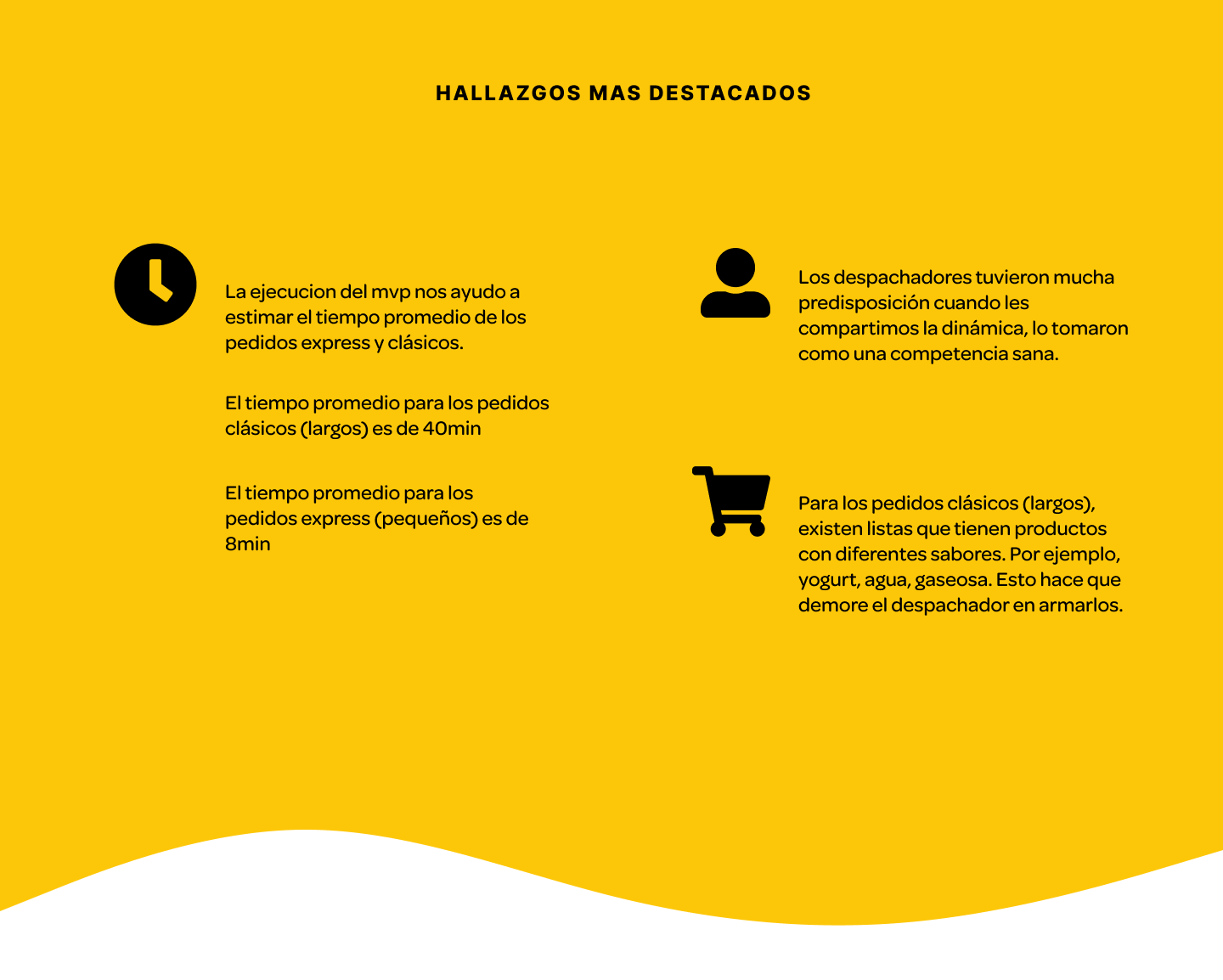 HALLAZGOS MAS DESTACADOS

La ejecucion del mvp nos ayudo a estimar el tiempo promedio de los pedidos express y clásicos.

El tiempo promedio para los pedidos clásicos (largos) es de 40min

El tiempo promedio para los pedidos express (pequeños) es de 8min

Los despachadores tuvieron mucha predisposición cuando les compartimos la dinámica, lo tomaron como una competencia sana.

Para los pedidos clásicos (largos), existen listas que tienen productos con diferentes sabores. Por ejemplo, yogurt, agua, gaseosa. Esto hace que demore el despachador en armarlos.